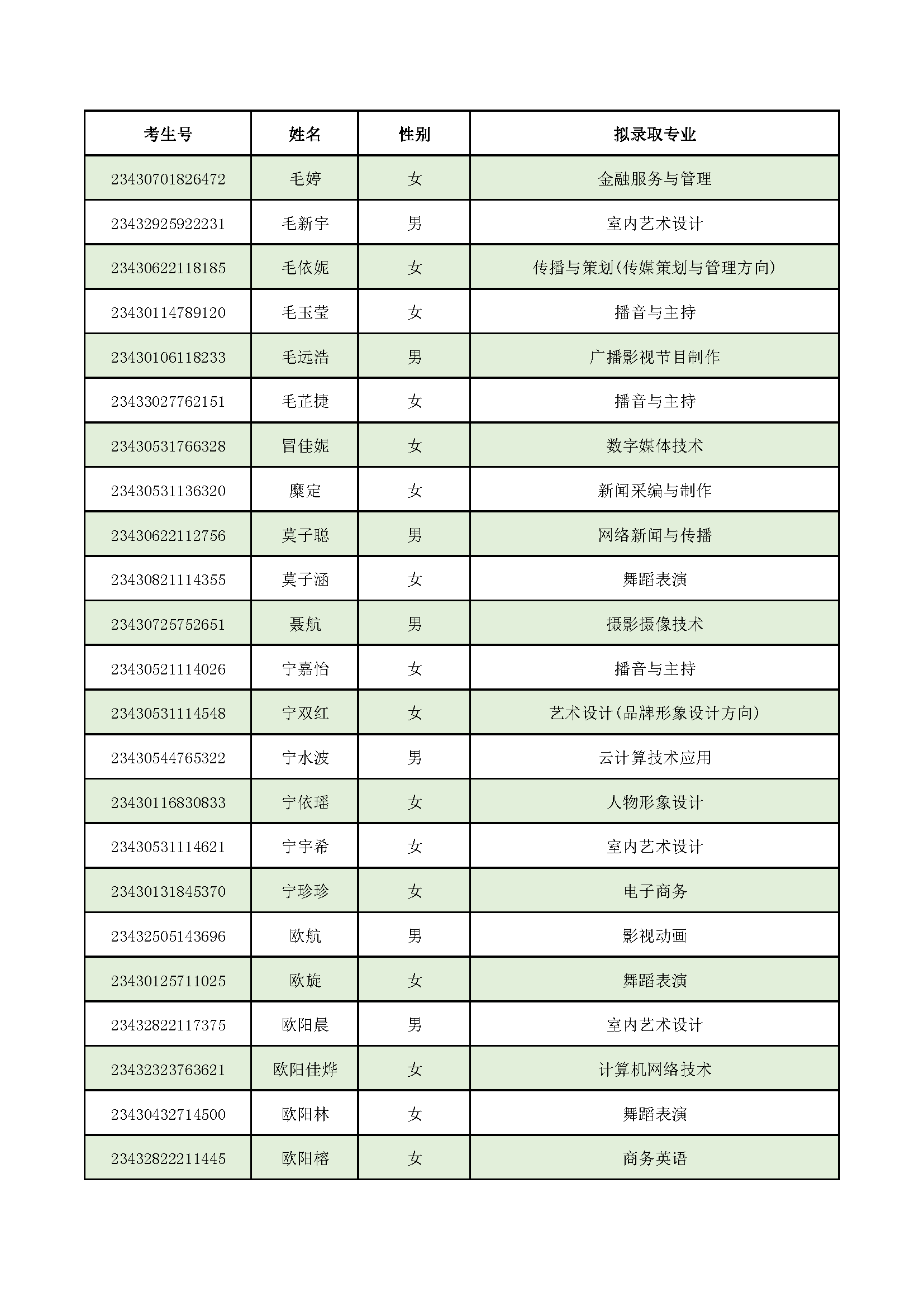 | 考生号 | 姓名 | 性别 | 拟录取专业 |
|---|---|---|---|
| 23430701826472 | 毛婷 | 女 | 金融服务与管理 |
| 23432925922231 | 毛新宇 | 男 | 室内艺术设计 |
| 23430622118185 | 毛依妮 | 女 | 传播与策划(传媒策划与管理方向) |
| 23430114789120 | 毛玉莹 | 女 | 播音与主持 |
| 23430106118233 | 毛远浩 | 男 | 广播影视节目制作 |
| 23433027762151 | 毛芷捷 | 女 | 播音与主持 |
| 23430531766328 | 冒佳妮 | 女 | 数字媒体技术 |
| 23430531136320 | 糜定 | 女 | 新闻采编与制作 |
| 23430622112756 | 莫子聪 | 男 | 网络新闻与传播 |
| 23430821114355 | 莫子涵 | 女 | 舞蹈表演 |
| 23430725752651 | 聂航 | 男 | 摄影摄像技术 |
| 23430521114026 | 宁嘉怡 | 女 | 播音与主持 |
| 23430531114548 | 宁双红 | 女 | 艺术设计(品牌形象设计方向) |
| 23430544765322 | 宁水波 | 男 | 云计算技术应用 |
| 23430116830833 | 宁依瑶 | 女 | 人物形象设计 |
| 23430531114621 | 宁宇希 | 女 | 室内艺术设计 |
| 23430131845370 | 宁珍珍 | 女 | 电子商务 |
| 23432505143696 | 欧航 | 男 | 影视动画 |
| 23430125711025 | 欧旋 | 女 | 舞蹈表演 |
| 23432822117375 | 欧阳晨 | 男 | 室内艺术设计 |
| 23432323763621 | 欧阳佳烨 | 女 | 计算机网络技术 |
| 23430432714500 | 欧阳林 | 女 | 舞蹈表演 |
| 23432822211445 | 欧阳榕 | 女 | 商务英语 |